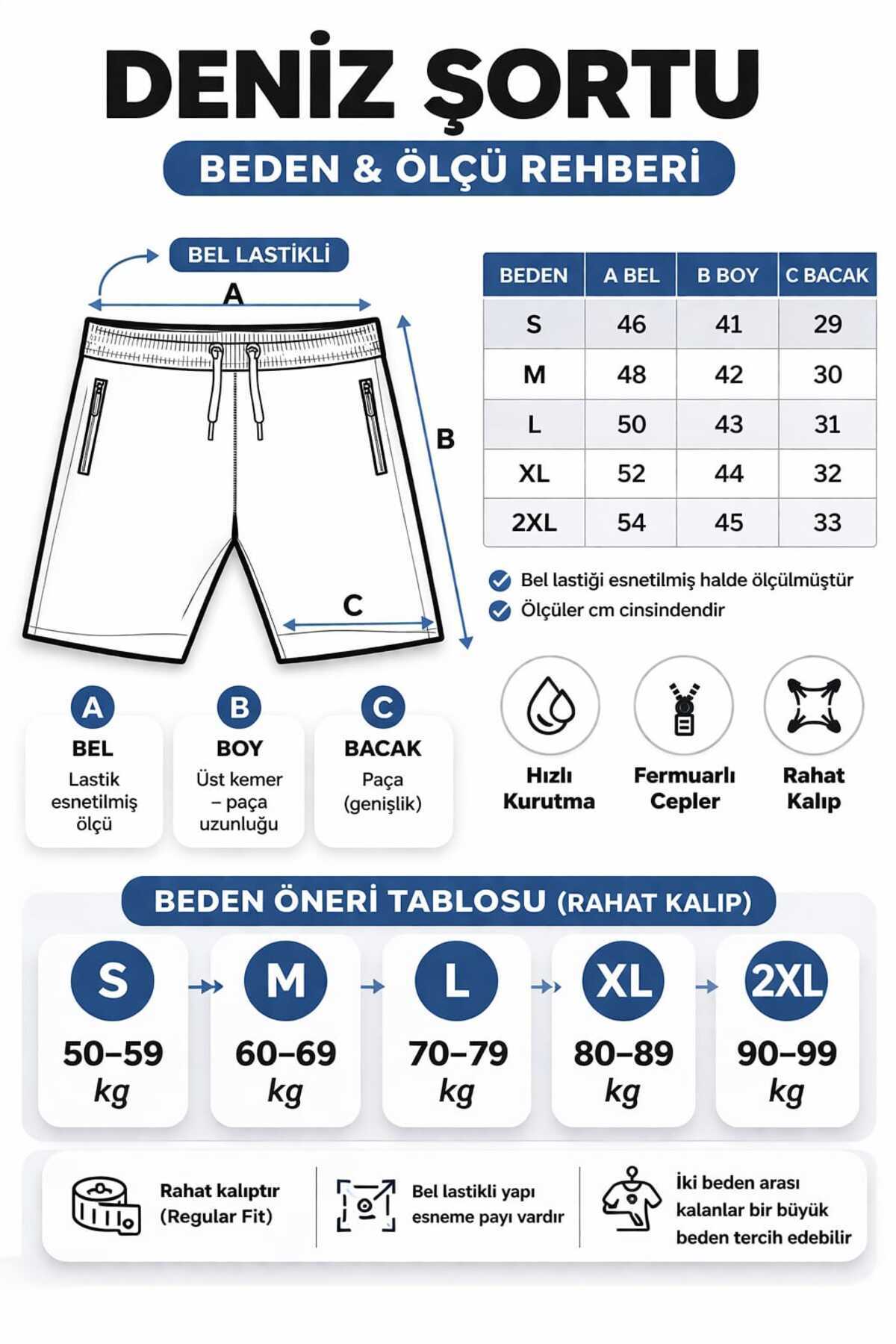 DENİZ ŞORTU

BEDEN & ÖLÇÜ REHBERİ

BEL LASTİKLİ

A

B

C

| BEDEN | A BEL | B BOY | C BACAK |
|---|---|---|---|
| S | 46 | 41 | 29 |
| M | 48 | 42 | 30 |
| L | 50 | 43 | 31 |
| XL | 52 | 44 | 32 |
| 2XL | 54 | 45 | 33 |

Bel lastiği esnetilmiş halde ölçülmüştür

Ölçüler cm cinsindendir

A
BEL
Lastik esnetilmiş ölçü

B
BOY
Üst kemer – paça uzunluğu

C
BACAK
Paça (genişlik)

Hızlı Kurutma

Fermuarlı Cepler

Rahat Kalıp

BEDEN ÖNERİ TABLOSU (RAHAT KALIP)

S
50–59 kg

M
60–69 kg

L
70–79 kg

XL
80–89 kg

2XL
90–99 kg

Rahat kalıptır (Regular Fit)

Bel lastikli yapı esneme payı vardır

İki beden arası kalanlar bir büyük beden tercih edebilir